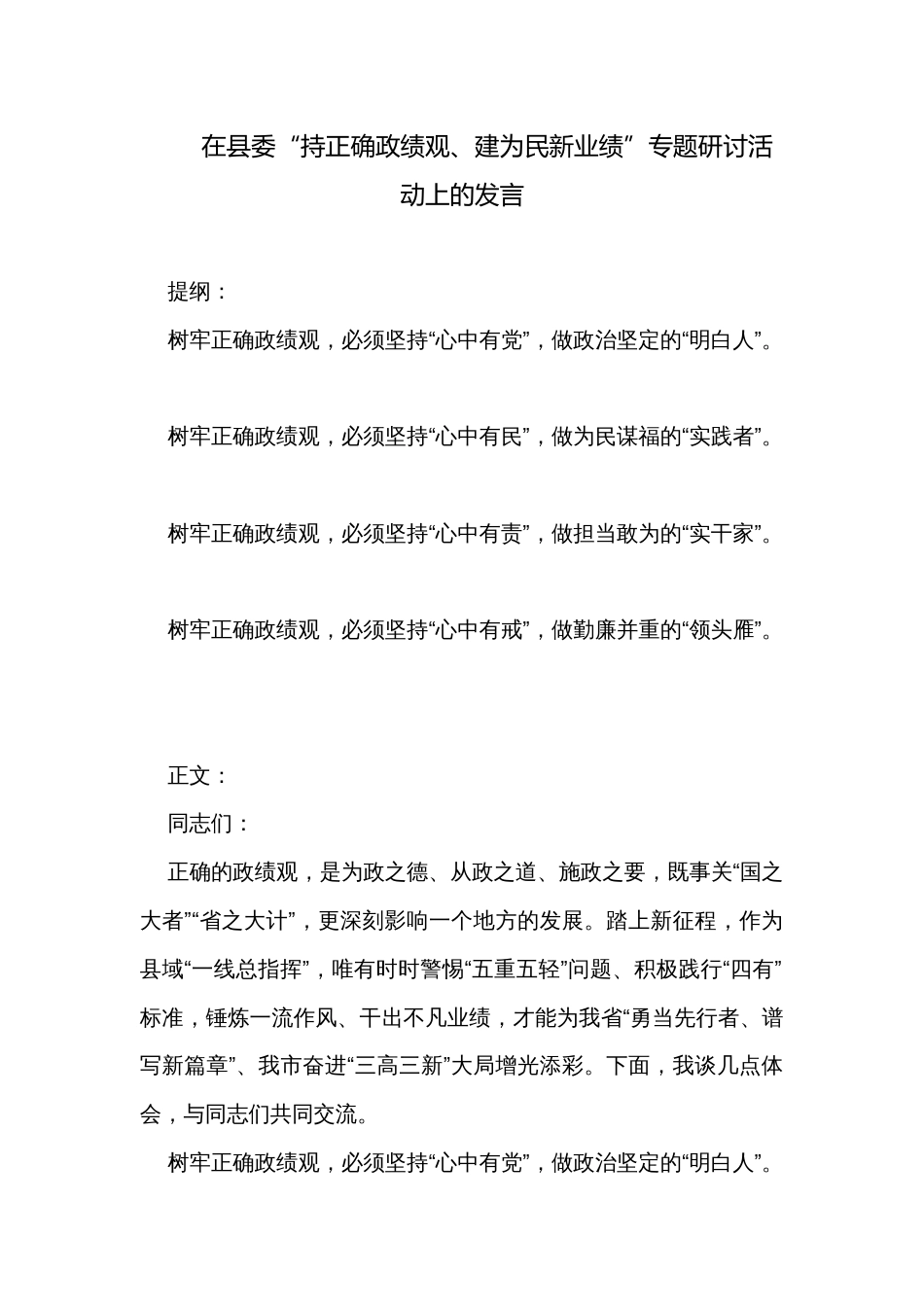 在县委“持正确政绩观、建为民新业绩”专题研讨活动上的发言

提纲：

树牢正确政绩观，必须坚持“心中有党”，做政治坚定的“明白人”。

树牢正确政绩观，必须坚持“心中有民”，做为民谋福的“实践者”。

树牢正确政绩观，必须坚持“心中有责”，做担当敢为的“实干家”。

树牢正确政绩观，必须坚持“心中有戒”，做勤廉并重的“领头雁”。

正文：

同志们：

正确的政绩观，是为政之德、从政之道、施政之要，既事关“国之大者”“省之大计”，更深刻影响一个地方的发展。踏上新征程，作为县域“一线总指挥”，唯有时时警惕“五重五轻”问题、积极践行“四有”标准，锤炼一流作风、干出不凡业绩，才能为我省“勇当先行者、谱写新篇章”、我市奋进“三高三新”大局增光添彩。下面，我谈几点体会，与同志们共同交流。

树牢正确政绩观，必须坚持“心中有党”，做政治坚定的“明白人”。